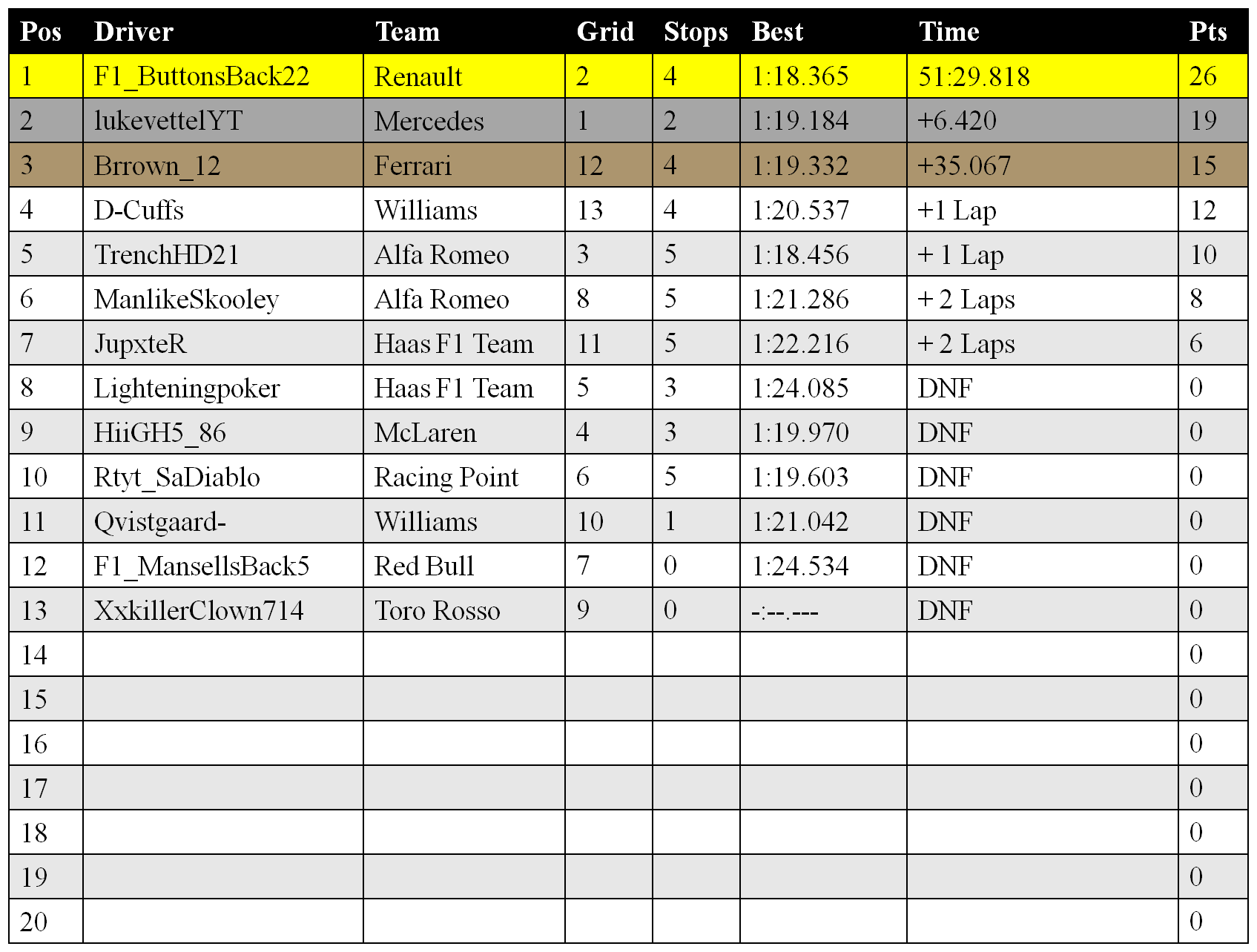 | Pos | Driver | Team | Grid | Stops | Best | Time | Pts |
|---|---|---|---|---|---|---|---|
| 1 | F1_ButtonsBack22 | Renault | 2 | 4 | 1:18.365 | 51:29.818 | 26 |
| 2 | lukevettelYT | Mercedes | 1 | 2 | 1:19.184 | +6.420 | 19 |
| 3 | Brrown_12 | Ferrari | 12 | 4 | 1:19.332 | +35.067 | 15 |
| 4 | D-Cuffs | Williams | 13 | 4 | 1:20.537 | +1 Lap | 12 |
| 5 | TrenchHD21 | Alfa Romeo | 3 | 5 | 1:18.456 | + 1 Lap | 10 |
| 6 | ManlikeSkooley | Alfa Romeo | 8 | 5 | 1:21.286 | + 2 Laps | 8 |
| 7 | JupxteR | Haas F1 Team | 11 | 5 | 1:22.216 | + 2 Laps | 6 |
| 8 | Lighteningpoker | Haas F1 Team | 5 | 3 | 1:24.085 | DNF | 0 |
| 9 | HiiGH5_86 | McLaren | 4 | 3 | 1:19.970 | DNF | 0 |
| 10 | Rtyt_SaDiablo | Racing Point | 6 | 5 | 1:19.603 | DNF | 0 |
| 11 | Qvistgaard- | Williams | 10 | 1 | 1:21.042 | DNF | 0 |
| 12 | F1_MansellsBack5 | Red Bull | 7 | 0 | 1:24.534 | DNF | 0 |
| 13 | XxkillerClown714 | Toro Rosso | 9 | 0 | -:--.--- | DNF | 0 |
| 14 | | | | | | | 0 |
| 15 | | | | | | | 0 |
| 16 | | | | | | | 0 |
| 17 | | | | | | | 0 |
| 18 | | | | | | | 0 |
| 19 | | | | | | | 0 |
| 20 | | | | | | | 0 |